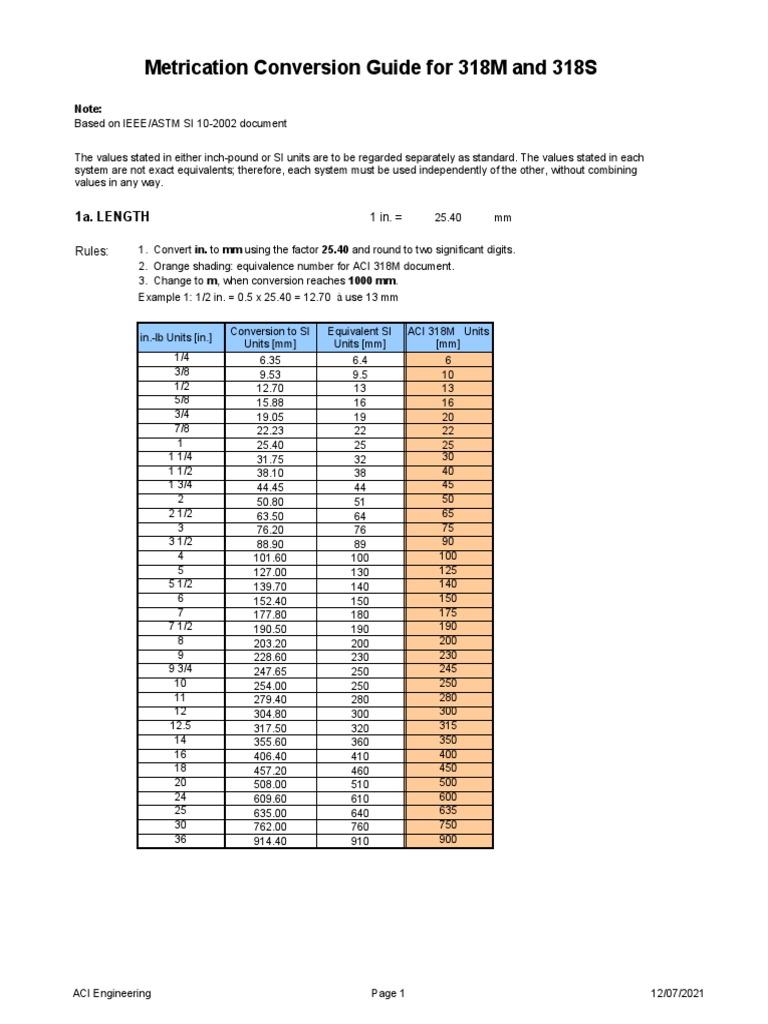 Metrication Conversion Guide for 318M and 318S

Note:
Based on IEEE/ASTM SI 10-2002 document

The values stated in either inch-pound or SI units are to be regarded separately as standard. The values stated in each system are not exact equivalents; therefore, each system must be used independently of the other, without combining values in any way.

1a. LENGTH 1 in. = 25.40 mm

Rules: 1. Convert in. to mm using the factor 25.40 and round to two significant digits.
2. Orange shading: equivalence number for ACI 318M document.
3. Change to m, when conversion reaches 1000 mm.
Example 1: 1/2 in. = 0.5 x 25.40 = 12.70 à use 13 mm

| in.-lb Units [in.] | Conversion to SI Units [mm] | Equivalent SI Units [mm] | ACI 318M Units [mm] |
|---|---|---|---|
| 1/4 | 6.35 | 6.4 | 6 |
| 3/8 | 9.53 | 9.5 | 10 |
| 1/2 | 12.70 | 13 | 13 |
| 5/8 | 15.88 | 16 | 16 |
| 3/4 | 19.05 | 19 | 20 |
| 7/8 | 22.23 | 22 | 22 |
| 1 | 25.40 | 25 | 25 |
| 1 1/4 | 31.75 | 32 | 30 |
| 1 1/2 | 38.10 | 38 | 40 |
| 1 3/4 | 44.45 | 44 | 45 |
| 2 | 50.80 | 51 | 50 |
| 2 1/2 | 63.50 | 64 | 65 |
| 3 | 76.20 | 76 | 75 |
| 3 1/2 | 88.90 | 89 | 90 |
| 4 | 101.60 | 100 | 100 |
| 5 | 127.00 | 130 | 125 |
| 5 1/2 | 139.70 | 140 | 140 |
| 6 | 152.40 | 150 | 150 |
| 7 | 177.80 | 180 | 175 |
| 7 1/2 | 190.50 | 190 | 190 |
| 8 | 203.20 | 200 | 200 |
| 9 | 228.60 | 230 | 230 |
| 9 3/4 | 247.65 | 250 | 245 |
| 10 | 254.00 | 250 | 250 |
| 11 | 279.40 | 280 | 280 |
| 12 | 304.80 | 300 | 300 |
| 12.5 | 317.50 | 320 | 315 |
| 14 | 355.60 | 360 | 350 |
| 16 | 406.40 | 410 | 400 |
| 18 | 457.20 | 460 | 450 |
| 20 | 508.00 | 510 | 500 |
| 24 | 609.60 | 610 | 600 |
| 25 | 635.00 | 640 | 635 |
| 30 | 762.00 | 760 | 750 |
| 36 | 914.40 | 910 | 900 |

ACI Engineering Page 1 12/07/2021